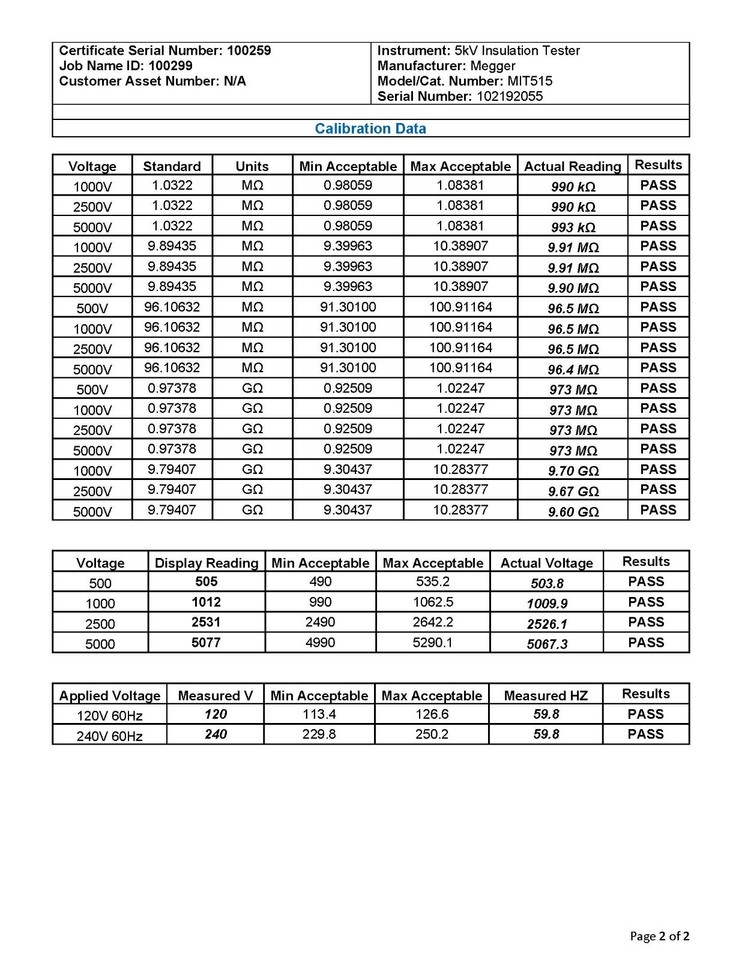 Certificate Serial Number: 100259
Job Name ID: 100299
Customer Asset Number: N/A

Instrument: 5kV Insulation Tester
Manufacturer: Megger
Model/Cat. Number: MIT515
Serial Number: 102192055

Calibration Data

| Voltage | Standard | Units | Min Acceptable | Max Acceptable | Actual Reading | Results |
|---|---|---|---|---|---|---|
| 1000V | 1.0322 | MΩ | 0.98059 | 1.08381 | 990 kΩ | PASS |
| 2500V | 1.0322 | MΩ | 0.98059 | 1.08381 | 990 kΩ | PASS |
| 5000V | 1.0322 | MΩ | 0.98059 | 1.08381 | 993 kΩ | PASS |
| 1000V | 9.89435 | MΩ | 9.39963 | 10.38907 | 9.91 MΩ | PASS |
| 2500V | 9.89435 | MΩ | 9.39963 | 10.38907 | 9.91 MΩ | PASS |
| 5000V | 9.89435 | MΩ | 9.39963 | 10.38907 | 9.90 MΩ | PASS |
| 500V | 96.10632 | MΩ | 91.30100 | 100.91164 | 96.5 MΩ | PASS |
| 1000V | 96.10632 | MΩ | 91.30100 | 100.91164 | 96.5 MΩ | PASS |
| 2500V | 96.10632 | MΩ | 91.30100 | 100.91164 | 96.5 MΩ | PASS |
| 5000V | 96.10632 | MΩ | 91.30100 | 100.91164 | 96.4 MΩ | PASS |
| 500V | 0.97378 | GΩ | 0.92509 | 1.02247 | 973 MΩ | PASS |
| 1000V | 0.97378 | GΩ | 0.92509 | 1.02247 | 973 MΩ | PASS |
| 2500V | 0.97378 | GΩ | 0.92509 | 1.02247 | 973 MΩ | PASS |
| 5000V | 0.97378 | GΩ | 0.92509 | 1.02247 | 973 MΩ | PASS |
| 1000V | 9.79407 | GΩ | 9.30437 | 10.28377 | 9.70 GΩ | PASS |
| 2500V | 9.79407 | GΩ | 9.30437 | 10.28377 | 9.67 GΩ | PASS |
| 5000V | 9.79407 | GΩ | 9.30437 | 10.28377 | 9.60 GΩ | PASS |

| Voltage | Display Reading | Min Acceptable | Max Acceptable | Actual Voltage | Results |
|---|---|---|---|---|---|
| 500 | 505 | 490 | 535.2 | 503.8 | PASS |
| 1000 | 1012 | 990 | 1062.5 | 1009.9 | PASS |
| 2500 | 2531 | 2490 | 2642.2 | 2526.1 | PASS |
| 5000 | 5077 | 4990 | 5290.1 | 5067.3 | PASS |

| Applied Voltage | Measured V | Min Acceptable | Max Acceptable | Measured HZ | Results |
|---|---|---|---|---|---|
| 120V 60Hz | 120 | 113.4 | 126.6 | 59.8 | PASS |
| 240V 60Hz | 240 | 229.8 | 250.2 | 59.8 | PASS |

Page 2 of 2